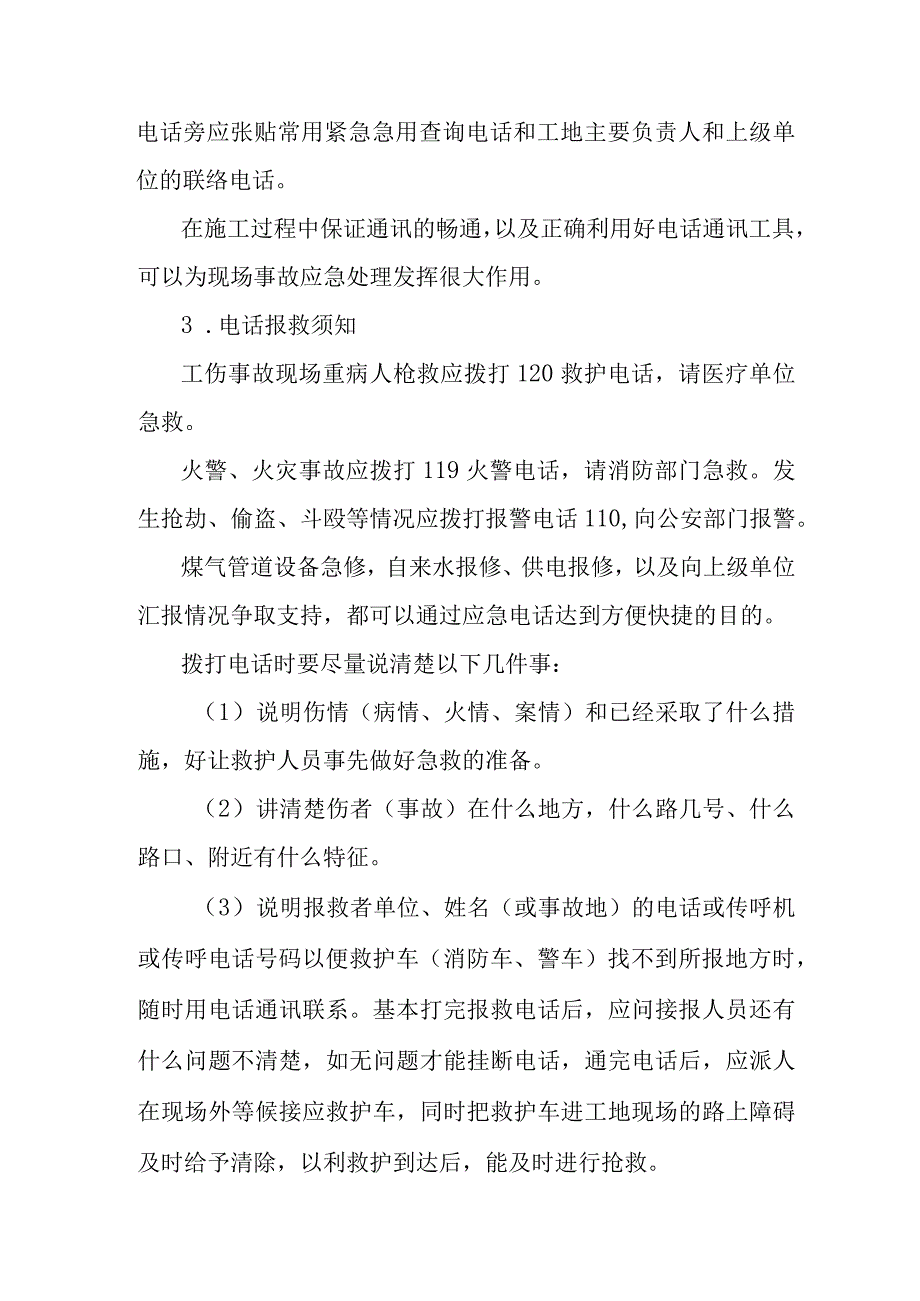 电话旁应张贴常用紧急急用查询电话和工地主要负责人和上级单位的联络电话。

在施工过程中保证通讯的畅通，以及正确利用好电话通讯工具，可以为现场事故应急处理发挥很大作用。

3．电话报救须知

工伤事故现场重病人枪救应拨打120救护电话，请医疗单位急救。

火警、火灾事故应拨打119火警电话，请消防部门急救。发生抢劫、偷盗、斗殴等情况应拨打报警电话110,向公安部门报警。

煤气管道设备急修，自来水报修、供电报修，以及向上级单位汇报情况争取支持，都可以通过应急电话达到方便快捷的目的。

拨打电话时要尽量说清楚以下几件事：

（1）说明伤情（病情、火情、案情）和已经采取了什么措施，好让救护人员事先做好急救的准备。

（2）讲清楚伤者（事故）在什么地方，什么路几号、什么路口、附近有什么特征。

（3）说明报救者单位、姓名（或事故地）的电话或传呼机或传呼电话号码以便救护车（消防车、警车）找不到所报地方时，随时用电话通讯联系。基本打完报救电话后，应问接报人员还有什么问题不清楚，如无问题才能挂断电话，通完电话后，应派人在现场外等候接应救护车，同时把救护车进工地现场的路上障碍及时给予清除，以利救护到达后，能及时进行抢救。